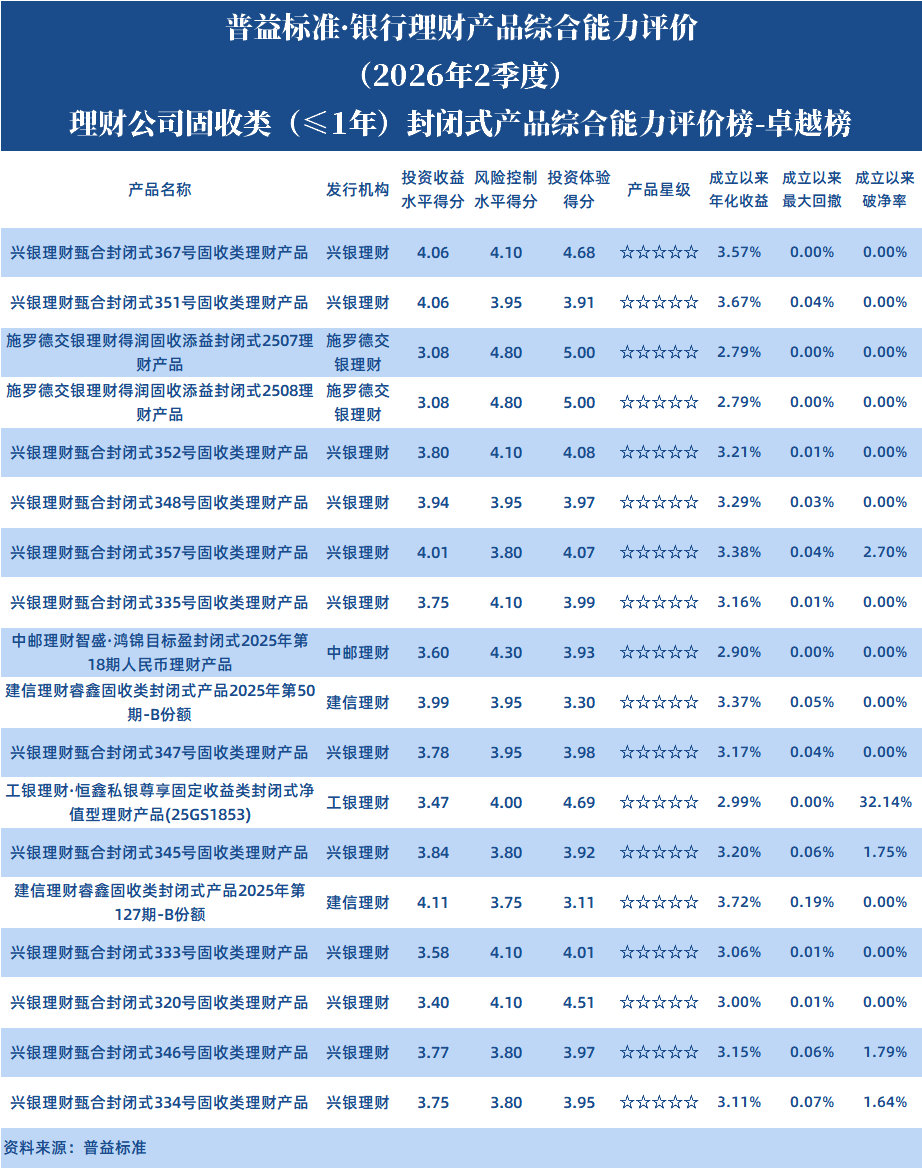 普益标准·银行理财产品综合能力评价
（2026年2季度）
理财公司固收类（≤1年）封闭式产品综合能力评价榜-卓越榜

| 产品名称 | 发行机构 | 投资收益水平得分 | 风险控制水平得分 | 投资体验得分 | 产品星级 | 成立以来年化收益 | 成立以来最大回撤 | 成立以来破净率 |
|---|---|---|---|---|---|---|---|---|
| 兴银理财甄合封闭式367号固收类理财产品 | 兴银理财 | 4.06 | 4.10 | 4.68 | ☆☆☆☆☆ | 3.57% | 0.00% | 0.00% |
| 兴银理财甄合封闭式351号固收类理财产品 | 兴银理财 | 4.06 | 3.95 | 3.91 | ☆☆☆☆☆ | 3.67% | 0.04% | 0.00% |
| 施罗德交银理财得润固收添益封闭式2507理财产品 | 施罗德交银理财 | 3.08 | 4.80 | 5.00 | ☆☆☆☆☆ | 2.79% | 0.00% | 0.00% |
| 施罗德交银理财得润固收添益封闭式2508理财产品 | 施罗德交银理财 | 3.08 | 4.80 | 5.00 | ☆☆☆☆☆ | 2.79% | 0.00% | 0.00% |
| 兴银理财甄合封闭式352号固收类理财产品 | 兴银理财 | 3.80 | 4.10 | 4.08 | ☆☆☆☆☆ | 3.21% | 0.01% | 0.00% |
| 兴银理财甄合封闭式348号固收类理财产品 | 兴银理财 | 3.94 | 3.95 | 3.97 | ☆☆☆☆☆ | 3.29% | 0.03% | 0.00% |
| 兴银理财甄合封闭式357号固收类理财产品 | 兴银理财 | 4.01 | 3.80 | 4.07 | ☆☆☆☆☆ | 3.38% | 0.04% | 2.70% |
| 兴银理财甄合封闭式335号固收类理财产品 | 兴银理财 | 3.75 | 4.10 | 3.99 | ☆☆☆☆☆ | 3.16% | 0.01% | 0.00% |
| 中邮理财智盛·鸿锦目标盈封闭式2025年第18期人民币理财产品 | 中邮理财 | 3.60 | 4.30 | 3.93 | ☆☆☆☆☆ | 2.90% | 0.00% | 0.00% |
| 建信理财睿鑫固收类封闭式产品2025年第50期-B份额 | 建信理财 | 3.99 | 3.95 | 3.30 | ☆☆☆☆☆ | 3.37% | 0.05% | 0.00% |
| 兴银理财甄合封闭式347号固收类理财产品 | 兴银理财 | 3.78 | 3.95 | 3.98 | ☆☆☆☆☆ | 3.17% | 0.04% | 0.00% |
| 工银理财·恒鑫私银尊享固定收益类封闭式净值型理财产品(25GS1853) | 工银理财 | 3.47 | 4.00 | 4.69 | ☆☆☆☆☆ | 2.99% | 0.00% | 32.14% |
| 兴银理财甄合封闭式345号固收类理财产品 | 兴银理财 | 3.84 | 3.80 | 3.92 | ☆☆☆☆☆ | 3.20% | 0.06% | 1.75% |
| 建信理财睿鑫固收类封闭式产品2025年第127期-B份额 | 建信理财 | 4.11 | 3.75 | 3.11 | ☆☆☆☆☆ | 3.72% | 0.19% | 0.00% |
| 兴银理财甄合封闭式333号固收类理财产品 | 兴银理财 | 3.58 | 4.10 | 4.01 | ☆☆☆☆☆ | 3.06% | 0.01% | 0.00% |
| 兴银理财甄合封闭式320号固收类理财产品 | 兴银理财 | 3.40 | 4.10 | 4.51 | ☆☆☆☆☆ | 3.00% | 0.01% | 0.00% |
| 兴银理财甄合封闭式346号固收类理财产品 | 兴银理财 | 3.77 | 3.80 | 3.97 | ☆☆☆☆☆ | 3.15% | 0.06% | 1.79% |
| 兴银理财甄合封闭式334号固收类理财产品 | 兴银理财 | 3.75 | 3.80 | 3.95 | ☆☆☆☆☆ | 3.11% | 0.07% | 1.64% |

资料来源：普益标准